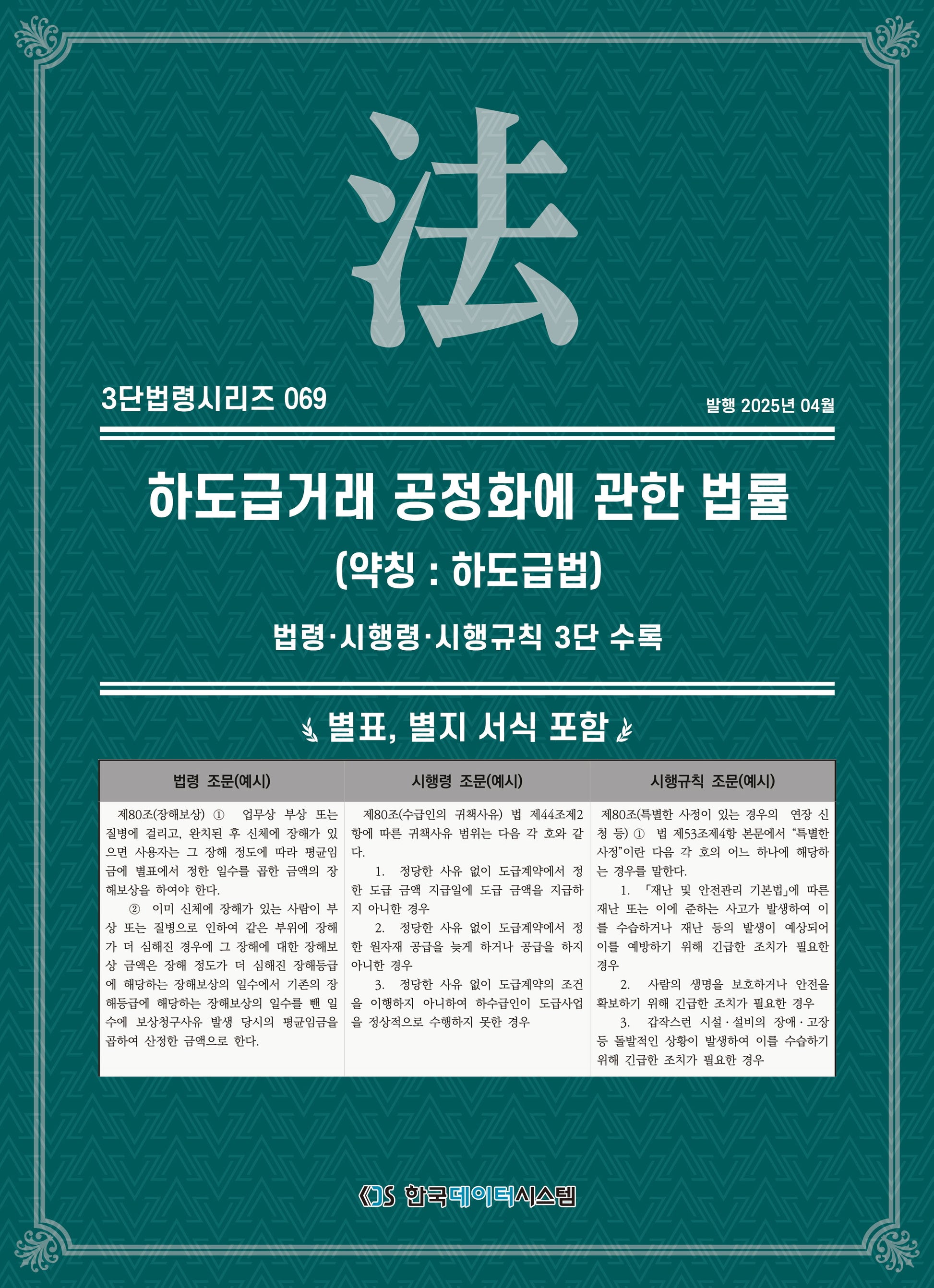 法

3단법령시리즈 069

발행 2025년 04월

하도급거래 공정화에 관한 법률

(약칭 : 하도급법)

법령·시행령·시행규칙 3단 수록

별표, 별지 서식 포함

| 법령 조문(예시) | 시행령 조문(예시) | 시행규칙 조문(예시) |
|---|---|---|
| 제80조(장해보상) ① 업무상 부상 또는 질병에 걸리고, 완치된 후 신체에 장해가 있으면 사용자는 그 장해 정도에 따라 평균임금에 별표에서 정한 일수를 곱한 금액의 장해보상을 하여야 한다. ② 이미 신체에 장해가 있는 사람이 부상 또는 질병으로 인하여 같은 부위에 장해가 더 심해진 경우에 그 장해에 대한 장해보상 금액은 장해 정도가 더 심해진 장해등급에 해당하는 장해보상의 일수에서 기존의 장해등급에 해당하는 장해보상의 일수를 뺀 일수에 보상청구사유 발생 당시의 평균임금을 곱하여 산정한 금액으로 한다. | 제80조(수급인의 귀책사유) 법 제44조제2항에 따른 귀책사유 범위는 다음 각 호와 같다. 1. 정당한 사유 없이 도급계약에서 정한 도급 금액 지급일에 도급 금액을 지급하지 아니한 경우 2. 정당한 사유 없이 도급계약에서 정한 원자재 공급을 늦게 하거나 공급을 하지 아니한 경우 3. 정당한 사유 없이 도급계약의 조건을 이행하지 아니하여 하수급인이 도급사업을 정상적으로 수행하지 못한 경우 | 제80조(특별한 사정이 있는 경우의 연장 신청 등) ① 법 제53조제4항 본문에서 "특별한 사정"이란 다음 각 호의 어느 하나에 해당하는 경우를 말한다. 1. 「재난 및 안전관리 기본법」에 따른 재난 또는 이에 준하는 사고가 발생하여 이를 수습하거나 재난 등의 발생이 예상되어 이를 예방하기 위해 긴급한 조치가 필요한 경우 2. 사람의 생명을 보호하거나 안전을 확보하기 위해 긴급한 조치가 필요한 경우 3. 갑작스런 시설·설비의 장애·고장 등 돌발적인 상황이 발생하여 이를 수습하기 위해 긴급한 조치가 필요한 경우 |

KDS 한국데이터시스템